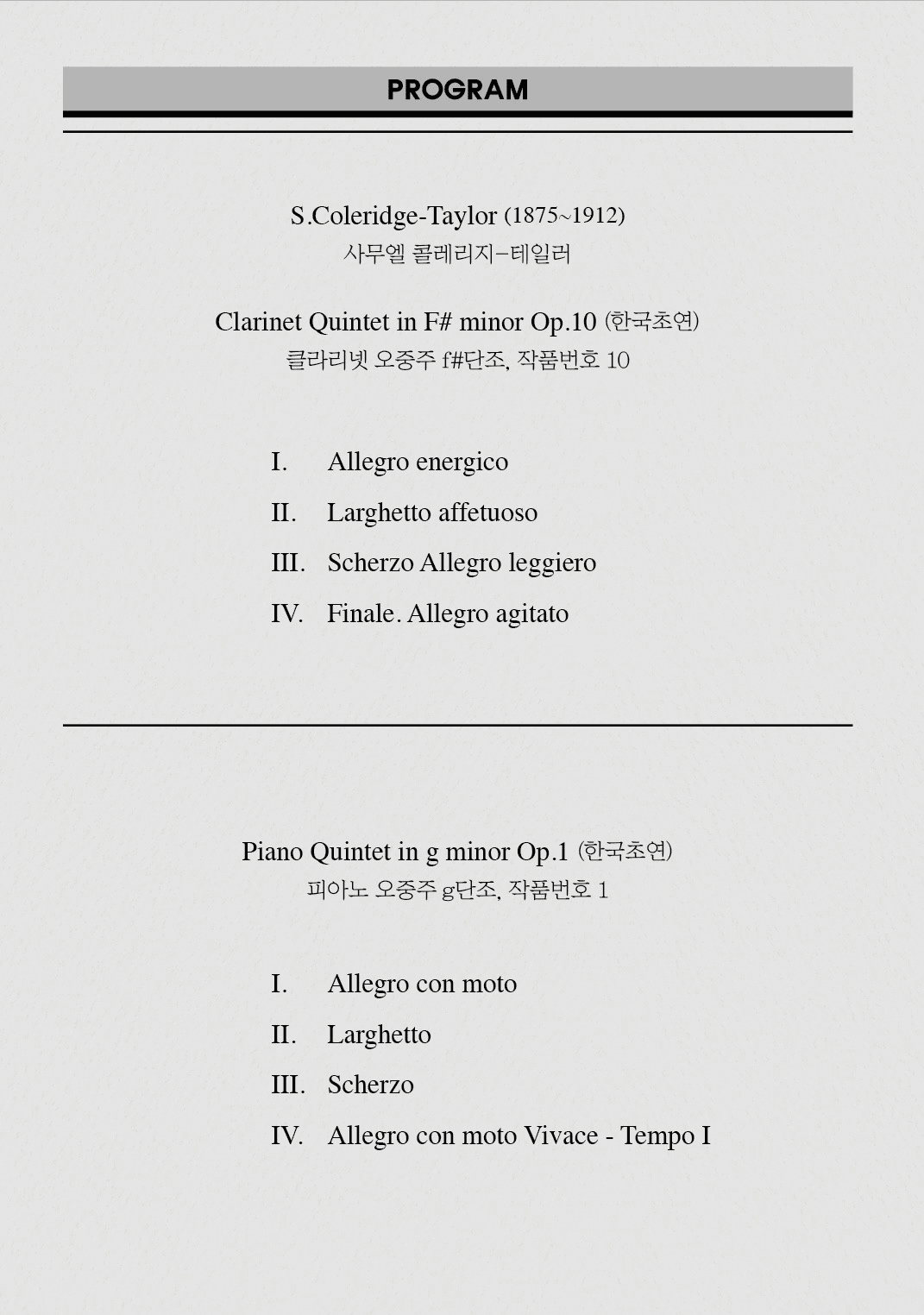 PROGRAM

S.Coleridge-Taylor (1875~1912)
사무엘 콜레리지-테일러

Clarinet Quintet in F# minor Op.10 (한국초연)
클라리넷 오중주 f#단조, 작품번호 10

I. Allegro energico
II. Larghetto affetuoso
III. Scherzo Allegro leggiero
IV. Finale. Allegro agitato

Piano Quintet in g minor Op.1 (한국초연)
피아노 오중주 g단조, 작품번호 1

I. Allegro con moto
II. Larghetto
III. Scherzo
IV. Allegro con moto Vivace - Tempo I